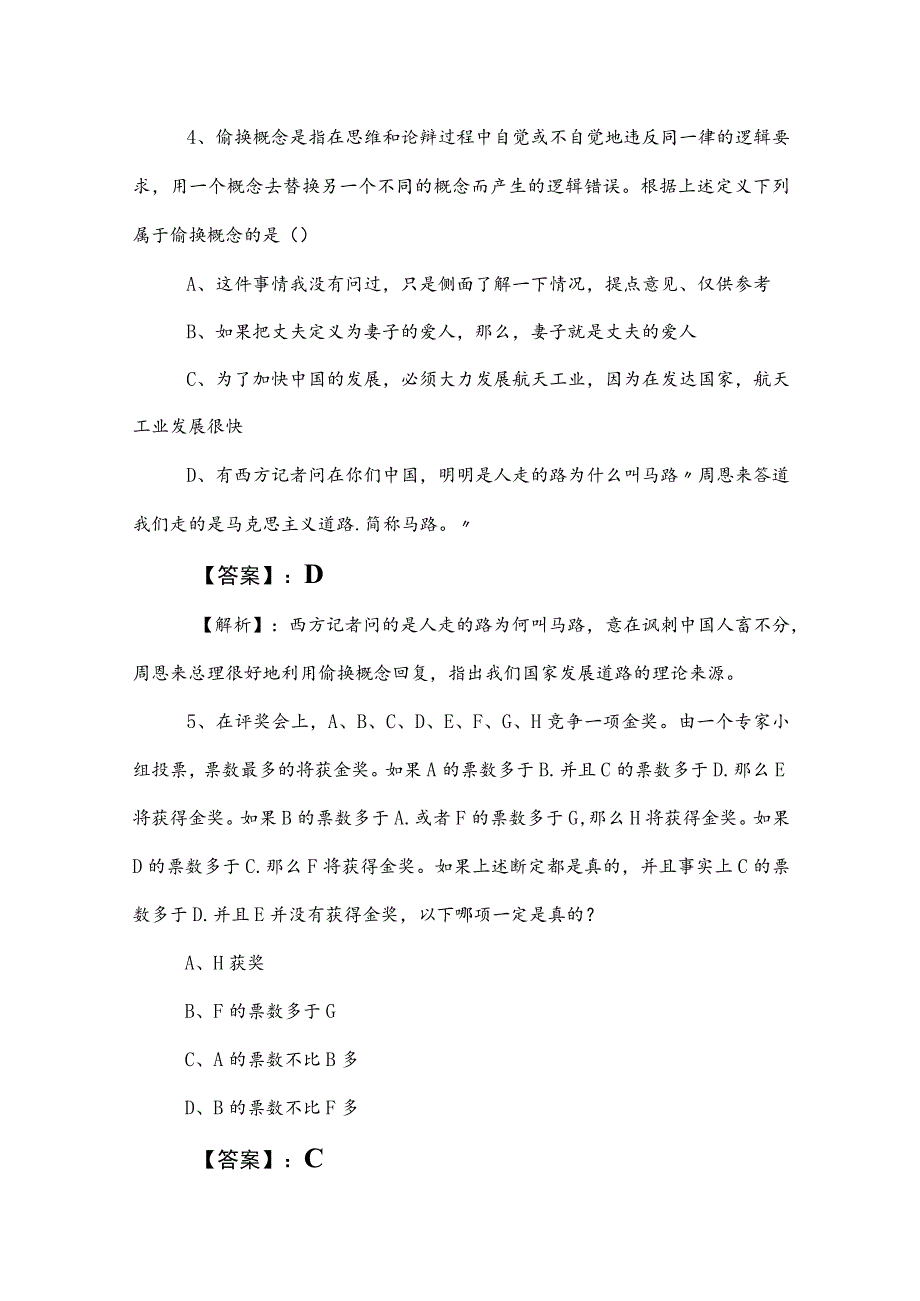 4、偷换概念是指在思维和论辩过程中自觉或不自觉地违反同一律的逻辑要求，用一个概念去替换另一个不同的概念而产生的逻辑错误。根据上述定义下列属于偷换概念的是（）

A、这件事情我没有问过，只是侧面了解一下情况，提点意见、仅供参考

B、如果把丈夫定义为妻子的爱人，那么，妻子就是丈夫的爱人

C、为了加快中国的发展，必须大力发展航天工业，因为在发达国家，航天工业发展很快

D、有西方记者问在你们中国，明明是人走的路为什么叫马路〃周恩来答道我们走的是马克思主义道路.简称马路。〃

【答案】：D

【解析】：西方记者问的是人走的路为何叫马路，意在讽刺中国人畜不分，周恩来总理很好地利用偷换概念回复，指出我们国家发展道路的理论来源。

5、在评奖会上，A、B、C、D、E、F、G、H竞争一项金奖。由一个专家小组投票，票数最多的将获金奖。如果A的票数多于B.并且C的票数多于D.那么E将获得金奖。如果B的票数多于A.或者F的票数多于G,那么H将获得金奖。如果D的票数多于C.那么F将获得金奖。如果上述断定都是真的，并且事实上C的票数多于D.并且E并没有获得金奖，以下哪项一定是真的？

A、H获奖

B、F的票数多于G

C、A的票数不比B多

D、B的票数不比F多

【答案】：C